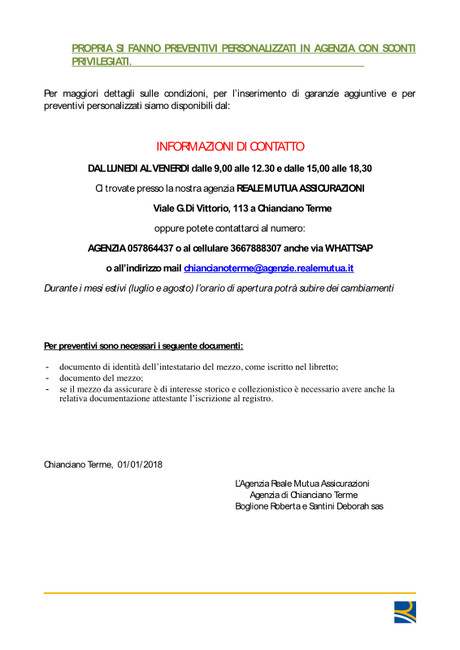 PROPRIA SI FANNO PREVENTIVI PERSONALIZZATI IN AGENZIA CON SCONTI PRIVILEGIATI.

Per maggiori dettagli sulle condizioni, per l'inserimento di garanzie aggiuntive e per preventivi personalizzati siamo disponibili dal:

INFORMAZIONI DI CONTATTO

DAL LUNEDI AL VENERDI dalle 9,00 alle 12.30 e dalle 15,00 alle 18,30

Ci trovate presso la nostra agenzia REALE MUTUA ASSICURAZIONI

Viale G.Di Vittorio, 113 a Chianciano Terme

oppure potete contattarci al numero:

AGENZIA 057864437 o al cellulare 3667888307 anche via WHATTSAP

o all'indirizzo mail chiancianoterme@agenzie.realemutua.it

Durante i mesi estivi (luglio e agosto) l'orario di apertura potrà subire dei cambiamenti

Per preventivi sono necessari i seguente documenti:

- documento di identità dell'intestatario del mezzo, come iscritto nel libretto;
- documento del mezzo;
- se il mezzo da assicurare è di interesse storico e collezionistico è necessario avere anche la relativa documentazione attestante l'iscrizione al registro.

Chianciano Terme, 01/01/2018

L'Agenzia Reale Mutua Assicurazioni
Agenzia di Chianciano Terme
Boglione Roberta e Santini Deborah sas